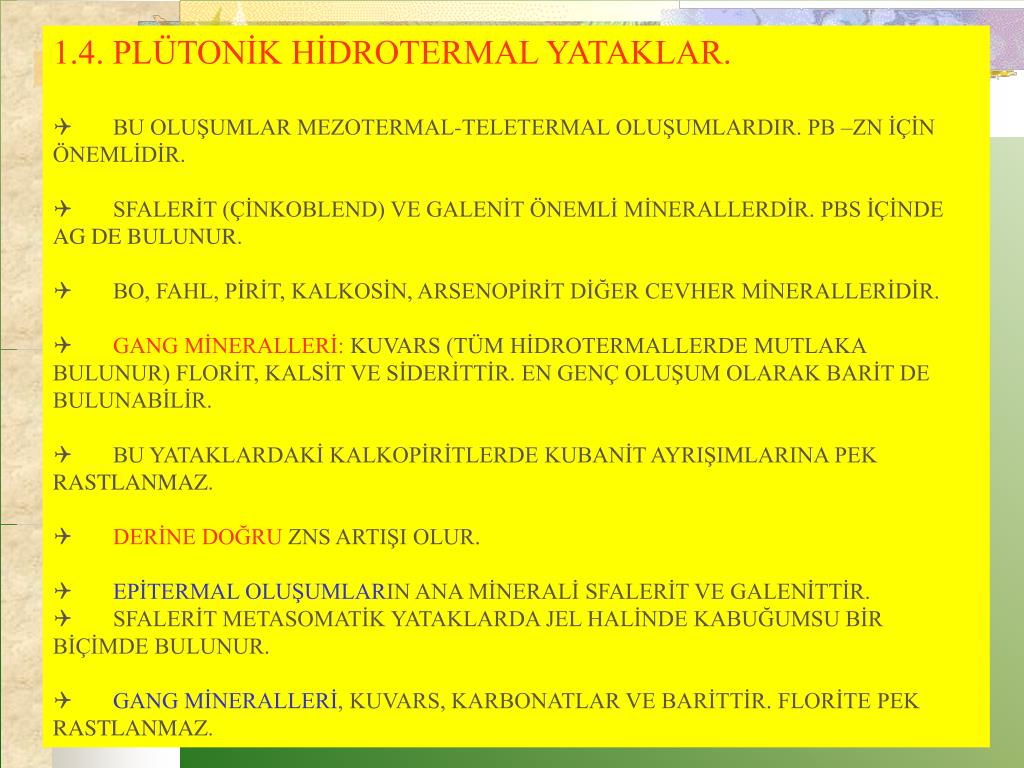 1.4. PLÜTONİK HİDROTERMAL YATAKLAR.

✈ BU OLUŞUMLAR MEZOTERMAL-TELETERMAL OLUŞUMLARDIR. PB –ZN İÇİN ÖNEMLİDİR.

✈ SFALERİT (ÇİNKOBLEND) VE GALENİT ÖNEMLİ MİNERALLERDİR. PBS İÇİNDE AG DE BULUNUR.

✈ BO, FAHL, PİRİT, KALKOSİN, ARSENOPİRİT DİĞER CEVHER MİNERALLERİDİR.

✈ GANG MİNERALLERİ: KUVARS (TÜM HİDROTERMALLERDE MUTLAKA BULUNUR) FLORİT, KALSİT VE SİDERİTTİR. EN GENÇ OLUŞUM OLARAK BARİT DE BULUNABİLİR.

✈ BU YATAKLARDAKİ KALKOPİRİTLERDE KUBANİT AYRIŞIMLARINA PEK RASTLANMAZ.

✈ DERİNE DOĞRU ZNS ARTIŞI OLUR.

✈ EPİTERMAL OLUŞUMLARIN ANA MİNERALİ SFALERİT VE GALENİTTİR.
✈ SFALERİT METASOMATİK YATAKLARDA JEL HALİNDE KABUĞUMSU BİR BİÇİMDE BULUNUR.

✈ GANG MİNERALLERİ, KUVARS, KARBONATLAR VE BARİTTİR. FLORİTE PEK RASTLANMAZ.